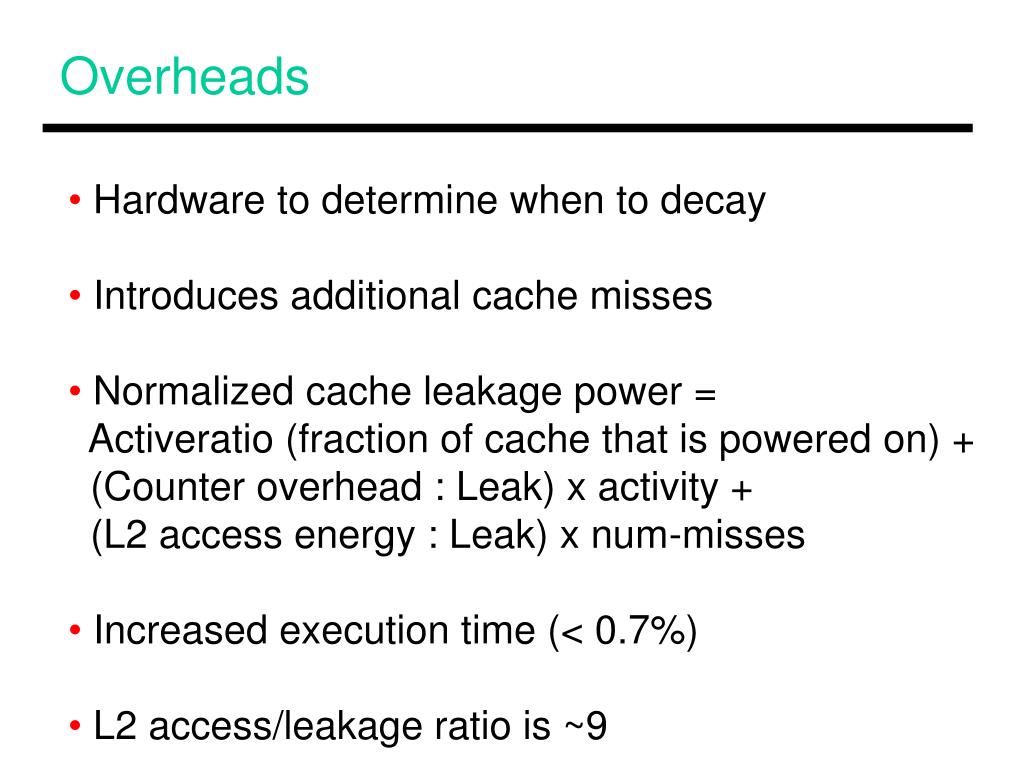 Overheads

• Hardware to determine when to decay

• Introduces additional cache misses

• Normalized cache leakage power =
Activeratio (fraction of cache that is powered on) +
(Counter overhead : Leak) x activity +
(L2 access energy : Leak) x num-misses

• Increased execution time (< 0.7%)

• L2 access/leakage ratio is ~9